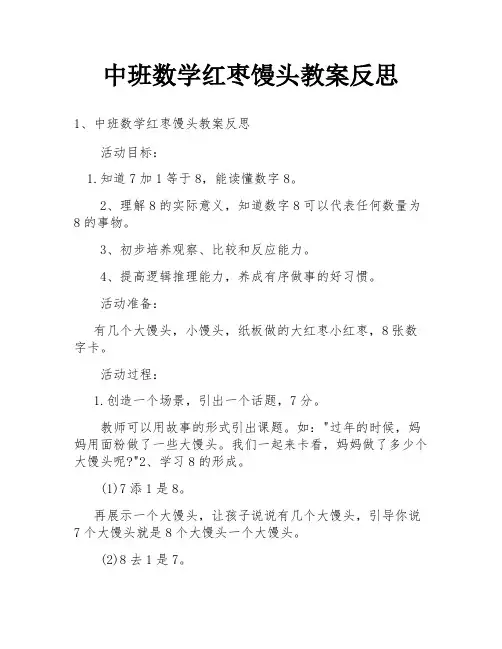 中班数学红枣馒头教案反思

1、中班数学红枣馒头教案反思

活动目标：

1.知道7加1等于8，能读懂数字8。

2、理解8的实际意义，知道数字8可以代表任何数量为8的事物。

3、初步培养观察、比较和反应能力。

4、提高逻辑推理能力，养成有序做事的好习惯。

活动准备：

有几个大馒头，小馒头，纸板做的大红枣小红枣，8张数字卡。

活动过程：

1.创造一个场景，引出一个话题，7分。

教师可以用故事的形式引出课题。如："过年的时候，妈妈用面粉做了一些大馒头。我们一起来卡看，妈妈做了多少个大馒头呢?"2、学习8的形成。

(1)7添1是8。

再展示一个大馒头，让孩子说说有几个大馒头，引导你说7个大馒头就是8个大馒头一个大馒头。

(2)8去1是7。